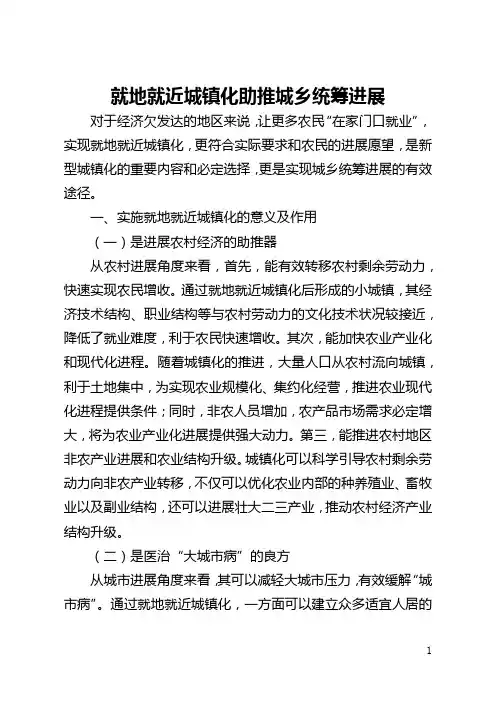 就地就近城镇化助推城乡统筹进展

对于经济欠发达的地区来说，让更多农民“在家门口就业”，实现就地就近城镇化，更符合实际要求和农民的进展愿望，是新型城镇化的重要内容和必定选择，更是实现城乡统筹进展的有效途径。

一、实施就地就近城镇化的意义及作用

（一）是进展农村经济的助推器

从农村进展角度来看，首先，能有效转移农村剩余劳动力，快速实现农民增收。通过就地就近城镇化后形成的小城镇，其经济技术结构、职业结构等与农村劳动力的文化技术状况较接近，降低了就业难度，利于农民快速增收。其次，能加快农业产业化和现代化进程。随着城镇化的推进，大量人口从农村流向城镇，利于土地集中，为实现农业规模化、集约化经营，推进农业现代化进程提供条件；同时，非农人员增加，农产品市场需求必定增大，将为农业产业化进展提供强大动力。第三，能推进农村地区非农产业进展和农业结构升级。城镇化可以科学引导农村剩余劳动力向非农产业转移，不仅可以优化农业内部的种养殖业、畜牧业以及副业结构，还可以进展壮大二三产业，推动农村经济产业结构升级。

（二）是医治“大城市病”的良方

从城市进展角度来看，其可以减轻大城市压力，有效缓解“城市病”。通过就地就近城镇化，一方面可以建立众多适宜人居的

1